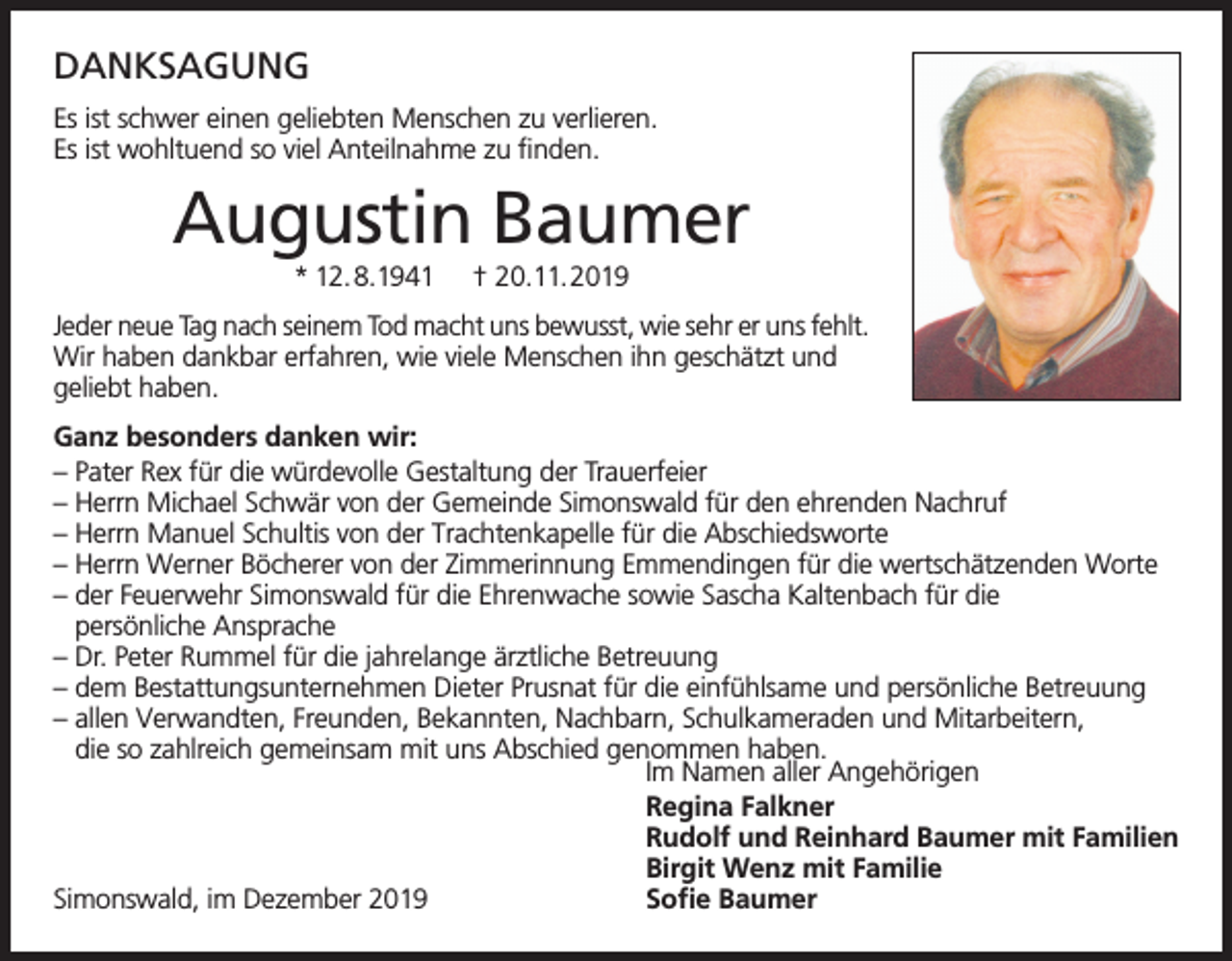 DANKSAGUNG

Es ist schwer einen geliebten Menschen zu verlieren.
Es ist wohltuend so viel Anteilnahme zu finden.

Augustin Baumer

* 12.8.1941 † 20.11.2019

Jeder neue Tag nach seinem Tod macht uns bewusst, wie sehr er uns fehlt. Wir haben dankbar erfahren, wie viele Menschen ihn geschätzt und geliebt haben.

Ganz besonders danken wir:
– Pater Rex für die würdevolle Gestaltung der Trauerfeier
– Herrn Michael Schwär von der Gemeinde Simonswald für den ehrenden Nachruf
– Herrn Manuel Schultis von der Trachtenkapelle für die Abschiedsworte
– Herrn Werner Böcherer von der Zimmerinnung Emmendingen für die wertschätzenden Worte
– der Feuerwehr Simonswald für die Ehrenwache sowie Sascha Kaltenbach für die persönliche Ansprache
– Dr. Peter Rummel für die jahrelange ärztliche Betreuung
– dem Bestattungsunternehmen Dieter Prusnat für die einfühlsame und persönliche Betreuung
– allen Verwandten, Freunden, Bekannten, Nachbarn, Schulkameraden und Mitarbeitern, die so zahlreich gemeinsam mit uns Abschied genommen haben.

Im Namen aller Angehörigen
Regina Falkner
Rudolf und Reinhard Baumer mit Familien
Birgit Wenz mit Familie
Sofie Baumer

Simonswald, im Dezember 2019